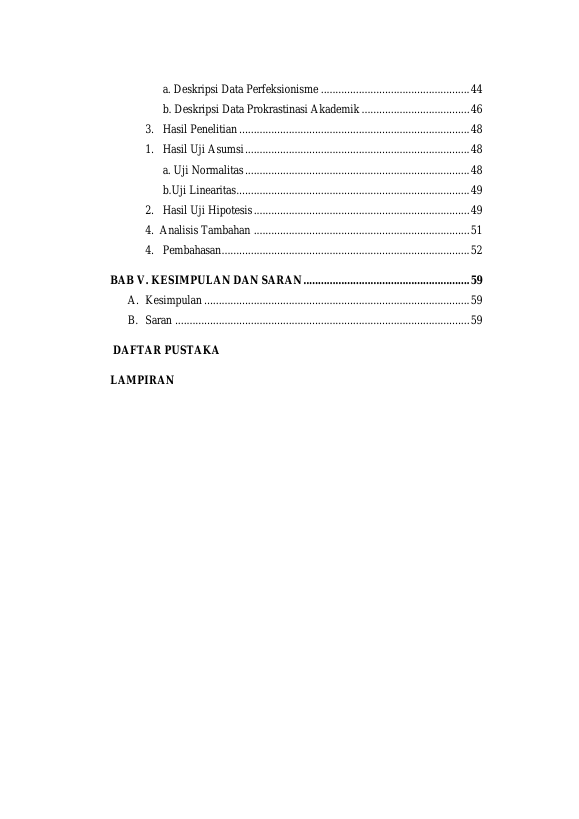 a. Deskripsi Data Perfeksionisme 44

b. Deskripsi Data Prokrastinasi Akademik 46

3. Hasil Penelitian 48

1. Hasil Uji Asumsi 48

a. Uji Normalitas 48

b.Uji Linearitas 49

2. Hasil Uji Hipotesis 49

4. Analisis Tambahan 51

4. Pembahasan 52

BAB V. KESIMPULAN DAN SARAN 59

A. Kesimpulan 59

B. Saran 59

DAFTAR PUSTAKA

LAMPIRAN